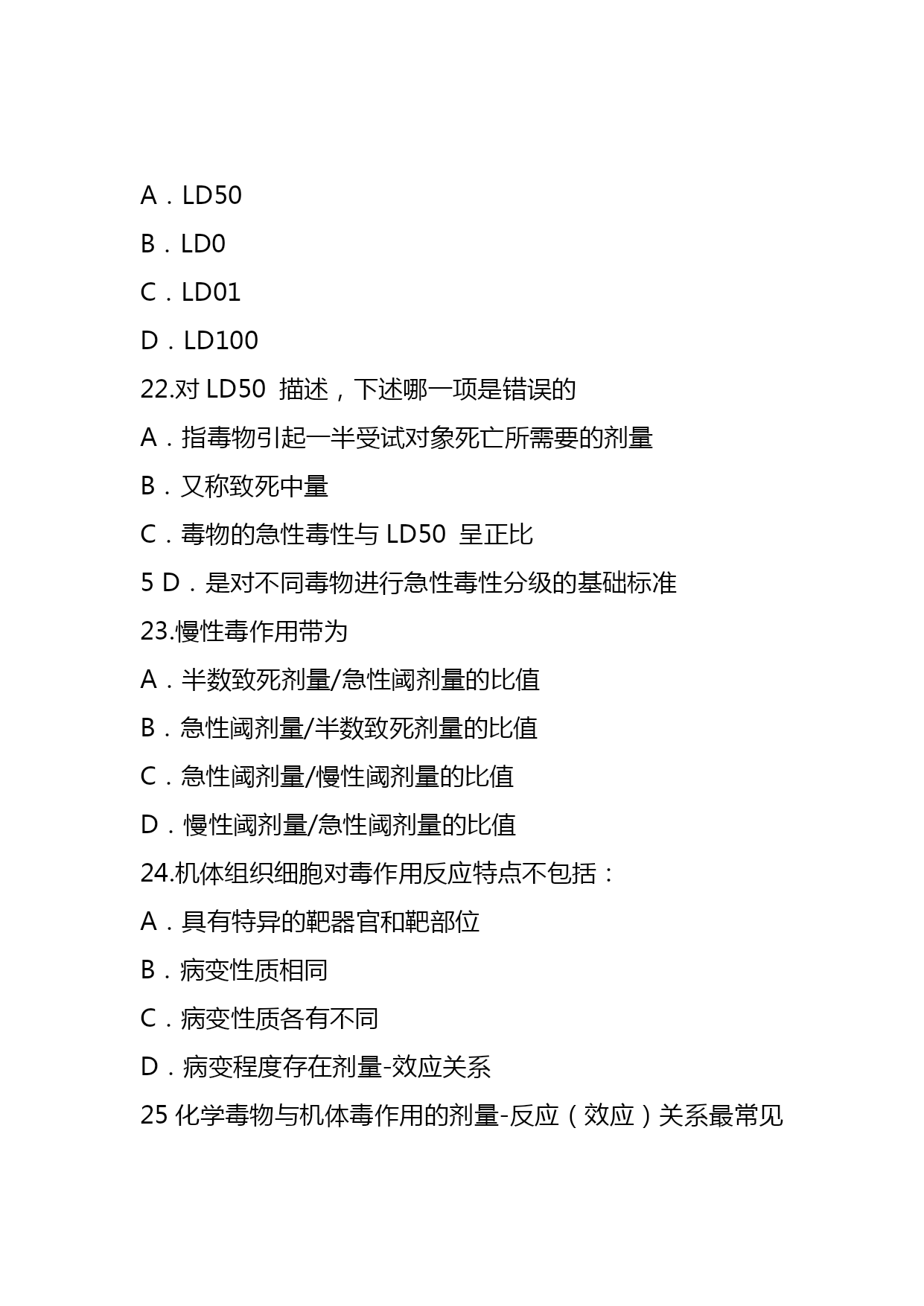 A．LD50

B．LD0

C．LD01

D．LD100

22.对 LD50 描述，下述哪一项是错误的

A．指毒物引起一半受试对象死亡所需要的剂量

B．又称致死中量

C．毒物的急性毒性与 LD50 呈正比

5 D．是对不同毒物进行急性毒性分级的基础标准

23.慢性毒作用带为

A．半数致死剂量/急性阈剂量的比值

B．急性阈剂量/半数致死剂量的比值

C．急性阈剂量/慢性阈剂量的比值

D．慢性阈剂量/急性阈剂量的比值

24.机体组织细胞对毒作用反应特点不包括：

A．具有特异的靶器官和靶部位

B．病变性质相同

C．病变性质各有不同

D．病变程度存在剂量-效应关系

25 化学毒物与机体毒作用的剂量-反应（效应）关系最常见